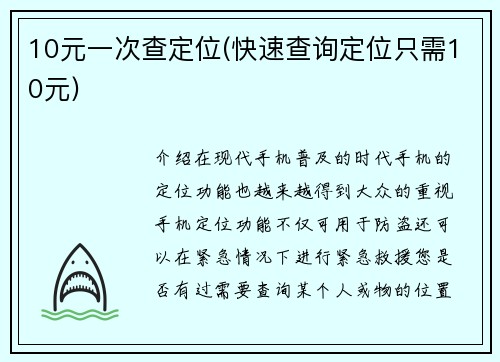 10元一次查定位(快速查询定位只需10元)

介绍在现代手机普及的时代手机的定位功能也越来越得到大众的重视手机定位功能不仅可用于防盗还可以在紧急情况下进行紧急救援您是否有过需要查询某个人或物的位置